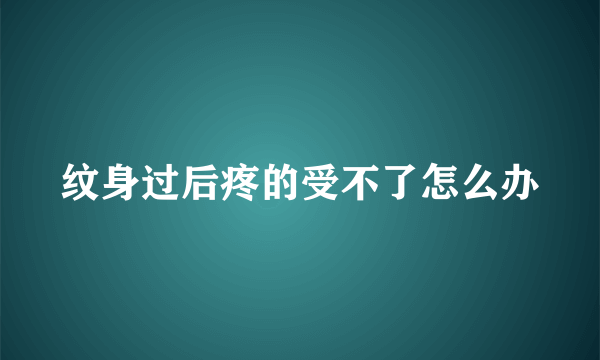 纹身过后疼的受不了怎么办